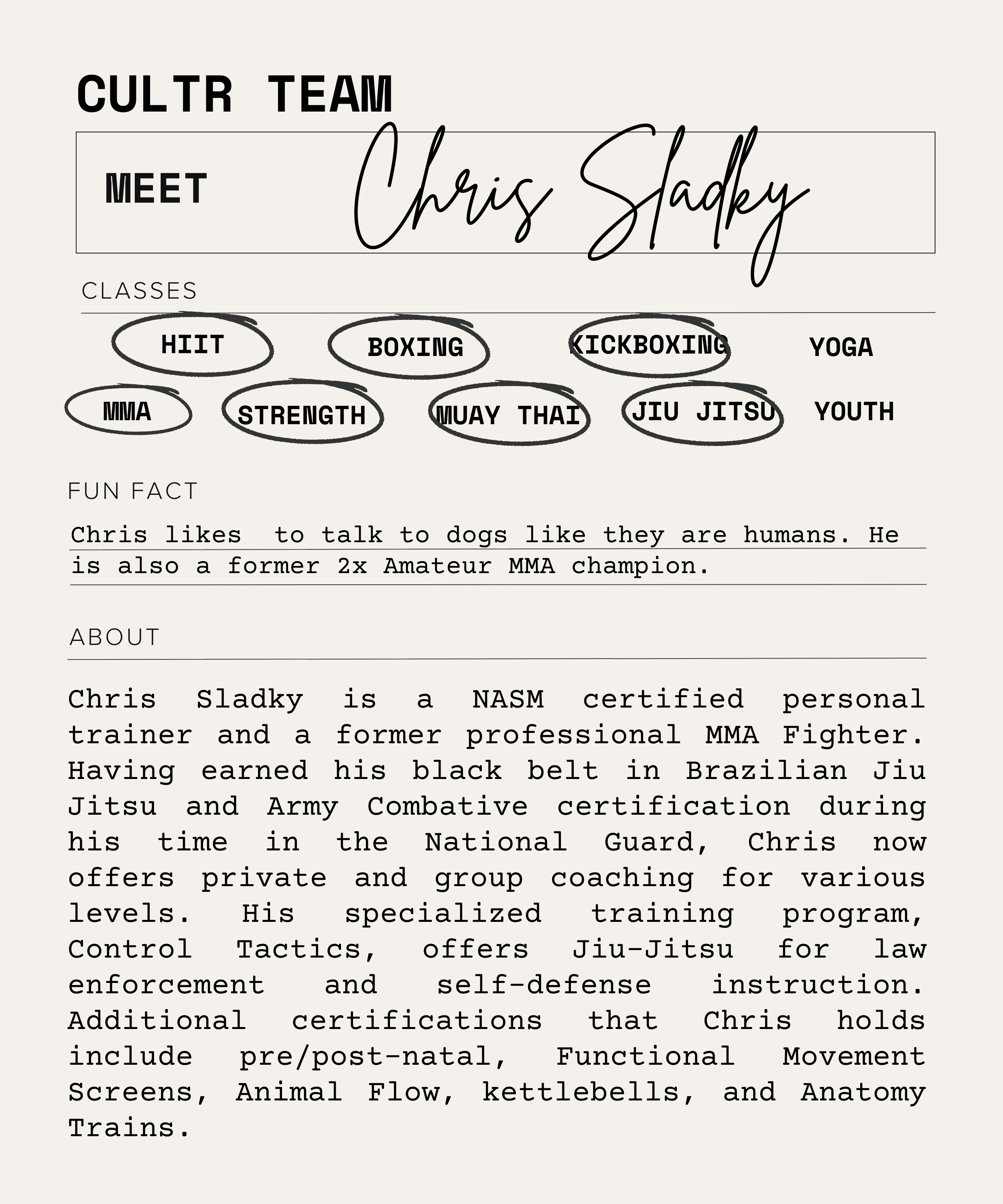 CULTR TEAM

MEET Chris Sladky

CLASSES

HIIT BOXING KICKBOXING YOGA

MMA STRENGTH MUAY THAI JIU JITSU YOUTH

FUN FACT

Chris likes to talk to dogs like they are humans. He is also a former 2x Amateur MMA champion.

ABOUT

Chris Sladky is a NASM certified personal trainer and a former professional MMA Fighter. Having earned his black belt in Brazilian Jiu Jitsu and Army Combative certification during his time in the National Guard, Chris now offers private and group coaching for various levels. His specialized training program, Control Tactics, offers Jiu-Jitsu for law enforcement and self-defense instruction. Additional certifications that Chris holds include pre/post-natal, Functional Movement Screens, Animal Flow, kettlebells, and Anatomy Trains.